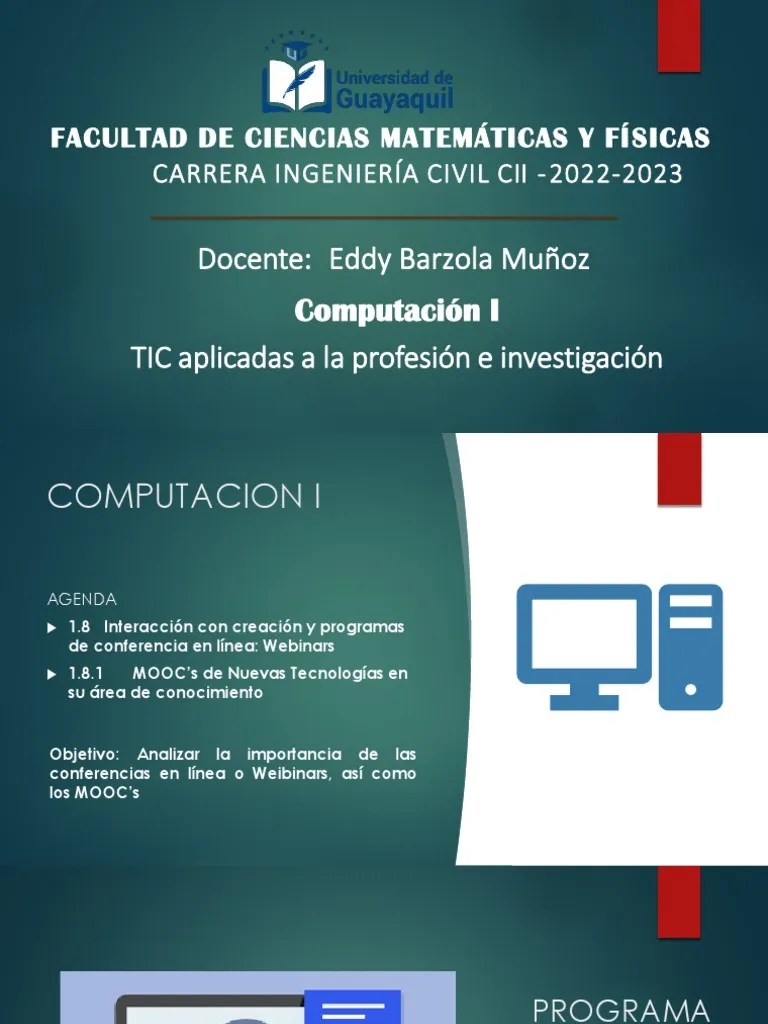 Universidad de Guayaquil

FACULTAD DE CIENCIAS MATEMÁTICAS Y FÍSICAS
CARRERA INGENIERÍA CIVIL CII -2022-2023

Docente: Eddy Barzola Muñoz

Computación I

TIC aplicadas a la profesión e investigación

COMPUTACION I

AGENDA

▶ 1.8 Interacción con creación y programas de conferencia en línea: Webinars

▶ 1.8.1 MOOC's de Nuevas Tecnologías en su área de conocimiento

Objetivo: Analizar la importancia de las conferencias en línea o Weibinars, así como los MOOC's

PROGRAMA